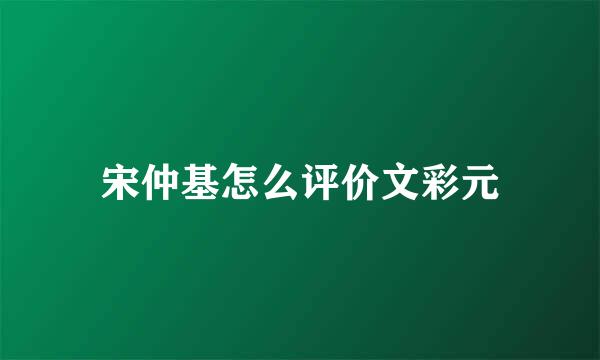 宋仲基怎么评价文彩元